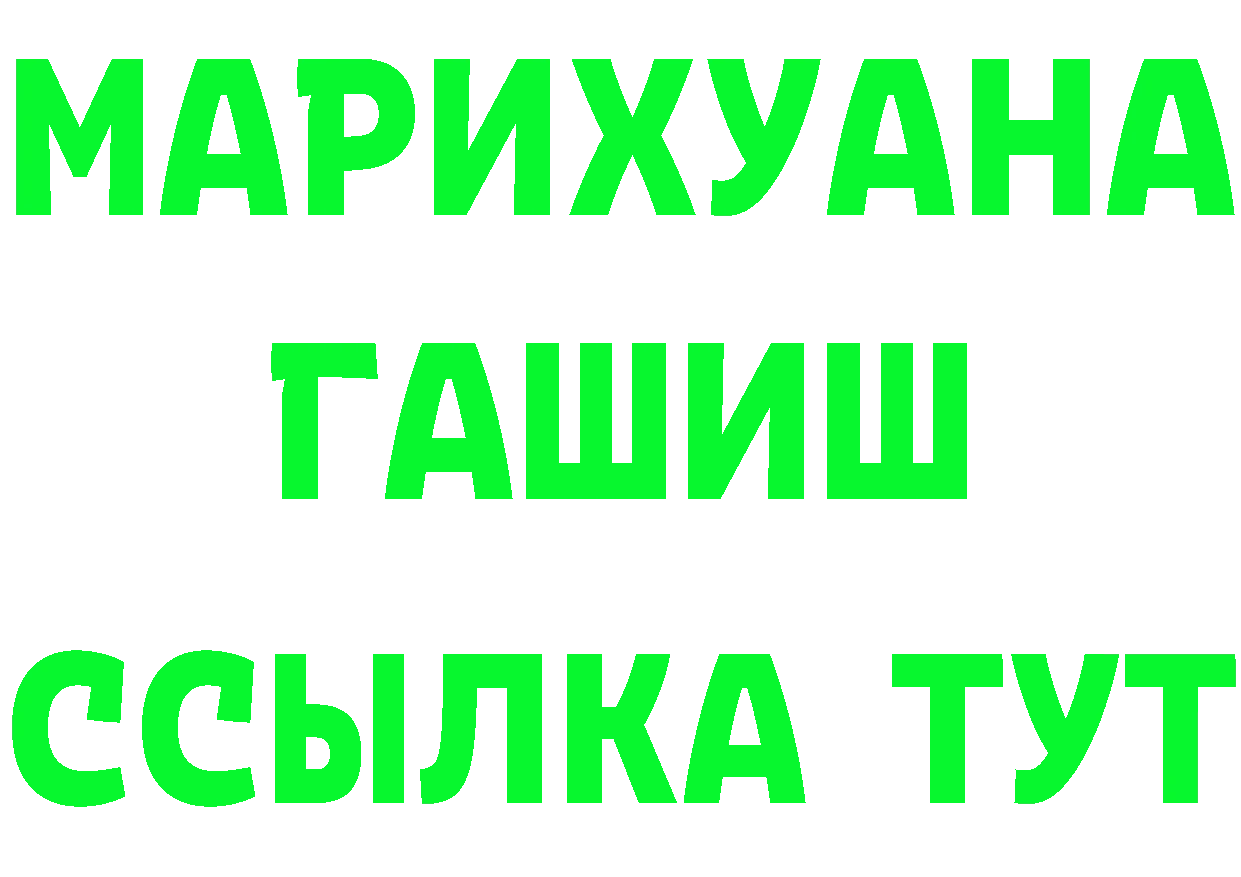 МАРИХУАНА
ГАШИШ
ССЫЛКА ТУТ